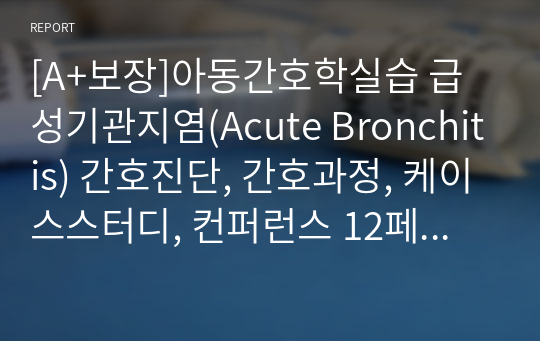 REPORT

[A+보장]아동간호학실습 급성기관지염(Acute Bronchitis) 간호진단, 간호과정, 케이스스터디, 컨퍼런스 12페...